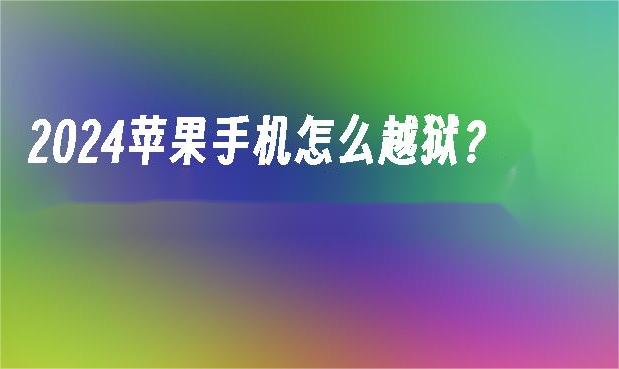 2024苹果手机怎么越狱？